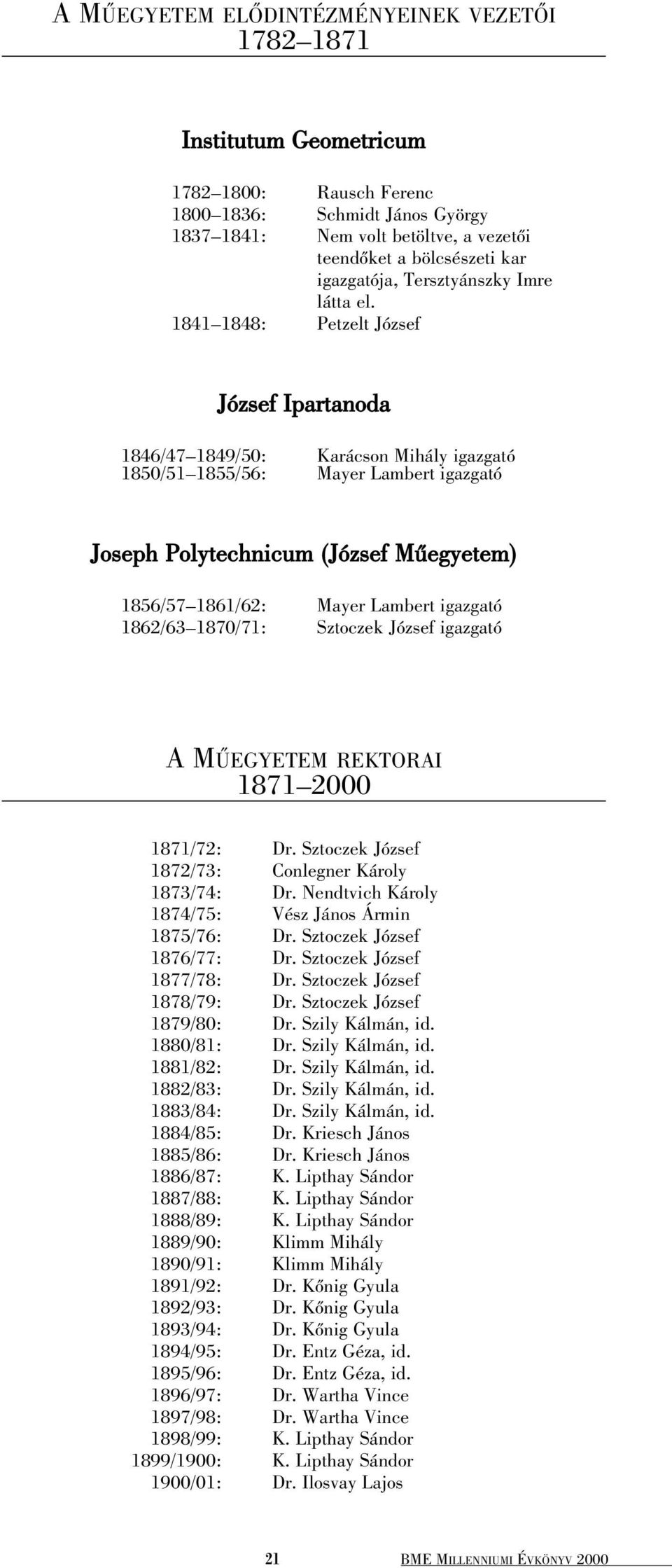 A MŰEGYETEM ELŐDINTÉZMÉNYEINEK VEZETŐI
1782–1871

Institutum Geometricum

1782–1800: Rausch Ferenc
1800–1836: Schmidt János György
1837–1841: Nem volt betöltve, a vezetői teendőket a bölcsészeti kar igazgatója, Tersztyánszky Imre látta el.
1841–1848: Petzelt József

József Ipartanoda

1846/47–1849/50: Karácson Mihály igazgató
1850/51–1855/56: Mayer Lambert igazgató

Joseph Polytechnicum (József Műegyetem)

1856/57–1861/62: Mayer Lambert igazgató
1862/63–1870/71: Sztoczek József igazgató

A MŰEGYETEM REKTORAI
1871–2000

1871/72: Dr. Sztoczek József
1872/73: Conlegner Károly
1873/74: Dr. Nendtvich Károly
1874/75: Vész János Ármin
1875/76: Dr. Sztoczek József
1876/77: Dr. Sztoczek József
1877/78: Dr. Sztoczek József
1878/79: Dr. Sztoczek József
1879/80: Dr. Szily Kálmán, id.
1880/81: Dr. Szily Kálmán, id.
1881/82: Dr. Szily Kálmán, id.
1882/83: Dr. Szily Kálmán, id.
1883/84: Dr. Szily Kálmán, id.
1884/85: Dr. Kriesch János
1885/86: Dr. Kriesch János
1886/87: K. Lipthay Sándor
1887/88: K. Lipthay Sándor
1888/89: K. Lipthay Sándor
1889/90: Klimm Mihály
1890/91: Klimm Mihály
1891/92: Dr. Kőnig Gyula
1892/93: Dr. Kőnig Gyula
1893/94: Dr. Kőnig Gyula
1894/95: Dr. Entz Géza, id.
1895/96: Dr. Entz Géza, id.
1896/97: Dr. Wartha Vince
1897/98: Dr. Wartha Vince
1898/99: K. Lipthay Sándor
1899/1900: K. Lipthay Sándor
1900/01: Dr. Ilosvay Lajos

21 BME MILLENNIUMI ÉVKÖNYV 2000